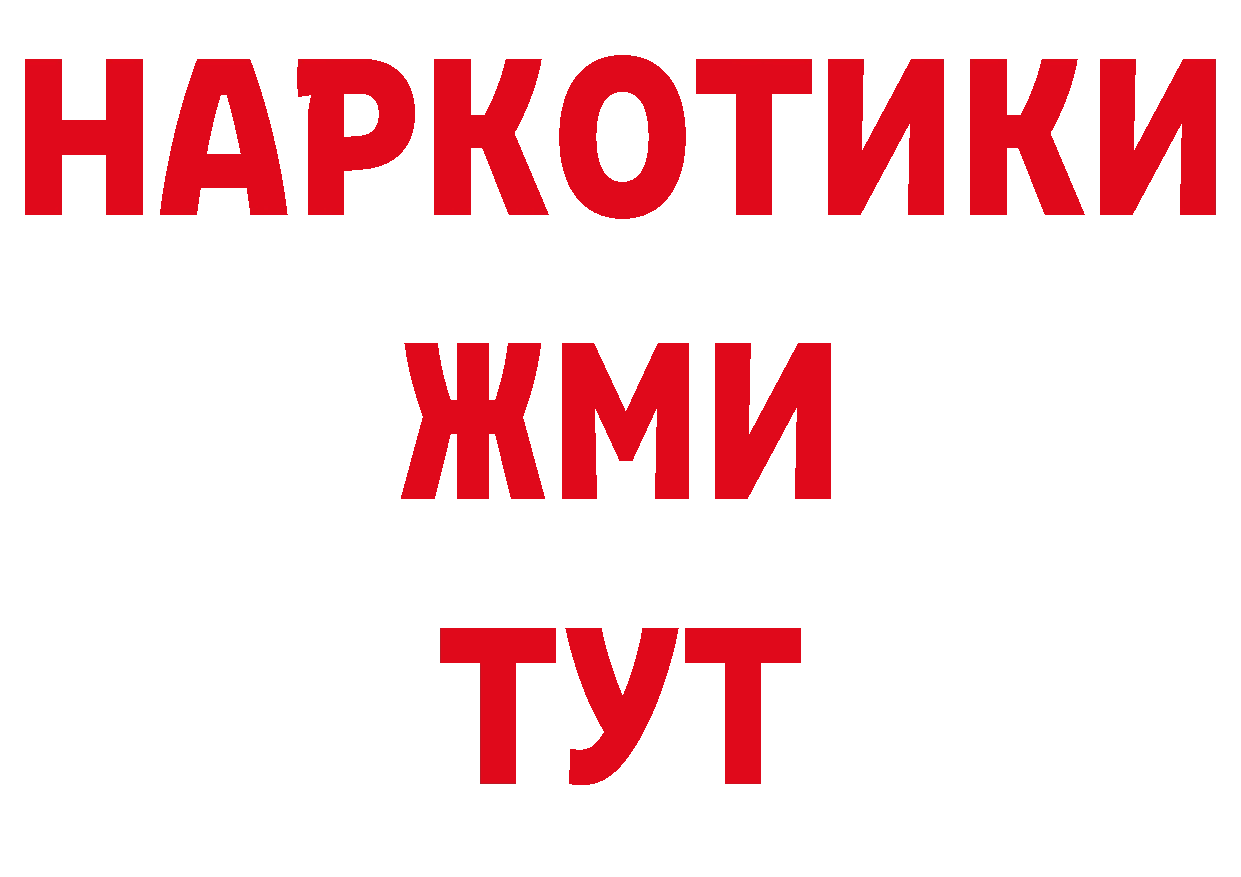 НАРКОТИКИ
ЖМИ
ТУТ